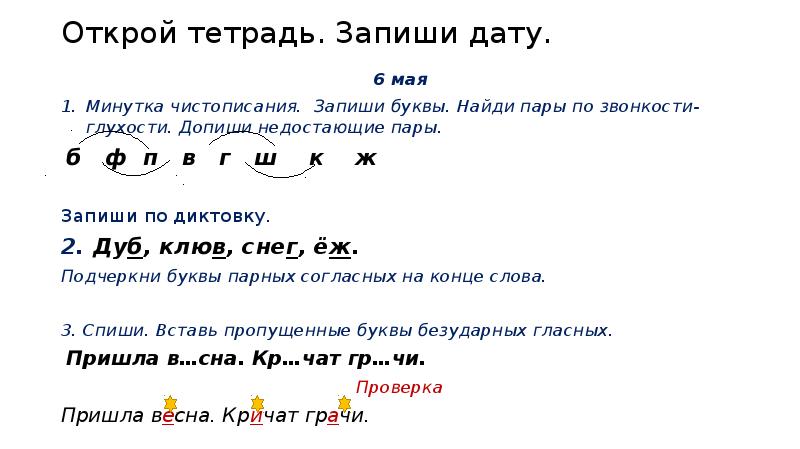 Открой тетрадь. Запиши дату.

6 мая

1. Минутка чистописания. Запиши буквы. Найди пары по звонкости-глухости. Допиши недостающие пары.

б ф п в г ш к ж

Запиши по диктовку.

2. Дуб, клюв, снег, ёж.

Подчеркни буквы парных согласных на конце слова.

3. Спиши. Вставь пропущенные буквы безударных гласных.

Пришла в…сна. Кр…чат гр…чи.

Проверка

Пришла весна. Кричат грачи.